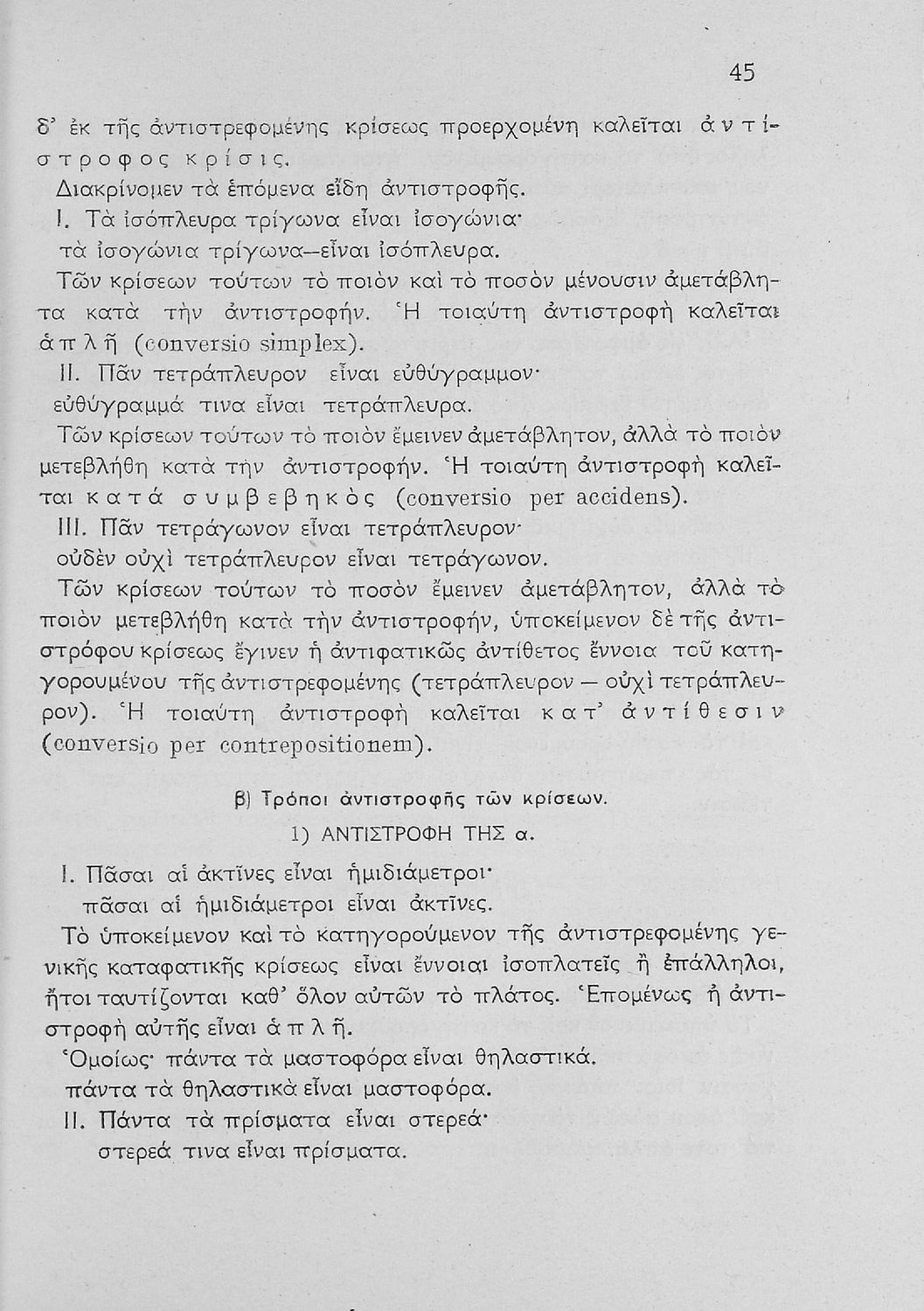 45

δ' ἐκ τῆς ἀντιστρεφομένης κρίσεως προερχομένη καλεῖται ἀντίστροφος κρίσις.

Διακρίνομεν τὰ ἑπόμενα εἴδη ἀντιστροφῆς.

I. Τὰ ἰσόπλευρα τρίγωνα εἶναι ἰσογώνια· τὰ ἰσογώνια τρίγωνα—εἶναι ἰσόπλευρα.

Τῶν κρίσεων τούτων τὸ ποιὸν καὶ τὸ ποσὸν μένουσιν ἀμετάβλητα κατὰ τὴν ἀντιστροφήν. Ἡ τοιαύτη ἀντιστροφὴ καλεῖται ἁπλῆ (conversio simplex).

II. Πᾶν τετράπλευρον εἶναι εὐθύγραμμον· εὐθύγραμμά τινα εἶναι τετράπλευρα.

Τῶν κρίσεων τούτων τὸ ποιὸν ἔμεινεν ἀμετάβλητον, ἀλλὰ τὸ ποιὸν μετεβλήθη κατὰ τὴν ἀντιστροφήν. Ἡ τοιαύτη ἀντιστροφὴ καλεῖται κατὰ συμβεβηκὸς (conversio per accidens).

III. Πᾶν τετράγωνον εἶναι τετράπλευρον· οὐδὲν οὐχὶ τετράπλευρον εἶναι τετράγωνον.

Τῶν κρίσεων τούτων τὸ ποσὸν ἔμεινεν ἀμετάβλητον, ἀλλὰ τὸ ποιὸν μετεβλήθη κατὰ τὴν ἀντιστροφήν, ὑποκείμενον δὲ τῆς ἀντιστρόφου κρίσεως ἔγινεν ἡ ἀντιφατικῶς ἀντίθετος ἔννοια τοῦ κατηγορουμένου τῆς ἀντιστρεφομένης (τετράπλευρον — οὐχὶ τετράπλευρον). Ἡ τοιαύτη ἀντιστροφὴ καλεῖται κατ' ἀντίθεσιν (conversio per contrepositionem).

β) Τρόποι ἀντιστροφῆς τῶν κρίσεων.

1) ΑΝΤΙΣΤΡΟΦΗ ΤΗΣ α.

I. Πᾶσαι αἱ ἀκτῖνες εἶναι ἡμιδιάμετροι· πᾶσαι αἱ ἡμιδιάμετροι εἶναι ἀκτῖνες.

Τὸ ὑποκείμενον καὶ τὸ κατηγορούμενον τῆς ἀντιστρεφομένης γενικῆς καταφατικῆς κρίσεως εἶναι ἔννοιαι ἰσοπλατεῖς ἢ ἐπάλληλοι, ἤτοι ταυτίζονται καθ' ὅλον αὐτῶν τὸ πλάτος. Ἑπομένως ἡ ἀντιστροφὴ αὐτῆς εἶναι ἁπλῆ.

Ὁμοίως· πάντα τὰ μαστοφόρα εἶναι θηλαστικά. πάντα τὰ θηλαστικὰ εἶναι μαστοφόρα.

II. Πάντα τὰ πρίσματα εἶναι στερεά· στερεά τινα εἶναι πρίσματα.